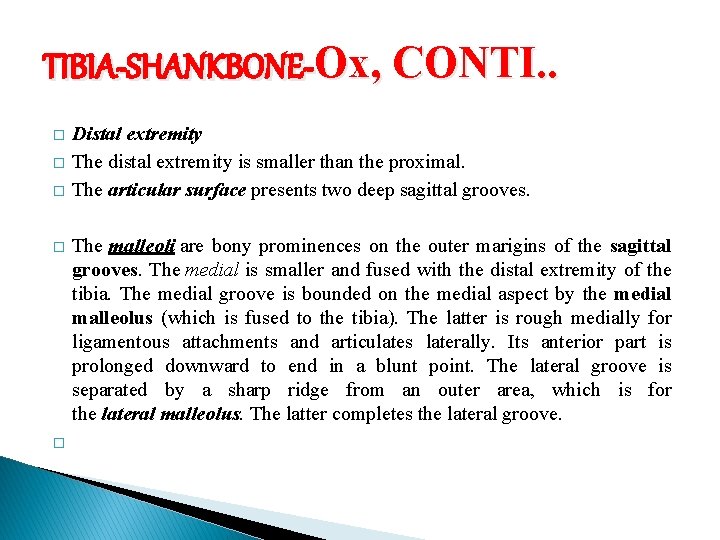 TIBIA-SHANKBONE-Ox, CONTI..

□ Distal extremity

□ The distal extremity is smaller than the proximal.

□ The articular surface presents two deep sagittal grooves.

□ The malleoli are bony prominences on the outer marigins of the sagittal grooves. The medial is smaller and fused with the distal extremity of the tibia. The medial groove is bounded on the medial aspect by the medial malleolus (which is fused to the tibia). The latter is rough medially for ligamentous attachments and articulates laterally. Its anterior part is prolonged downward to end in a blunt point. The lateral groove is separated by a sharp ridge from an outer area, which is for the lateral malleolus. The latter completes the lateral groove.

□